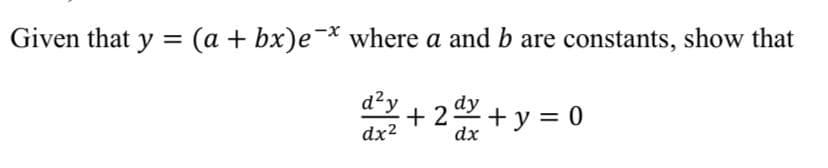 Given that $y = (a + bx)e^{-x}$ where $a$ and $b$ are constants, show that

$\frac{d^2y}{dx^2} + 2\frac{dy}{dx} + y = 0$